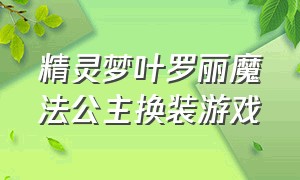 精灵梦叶罗丽魔法公主换装游戏